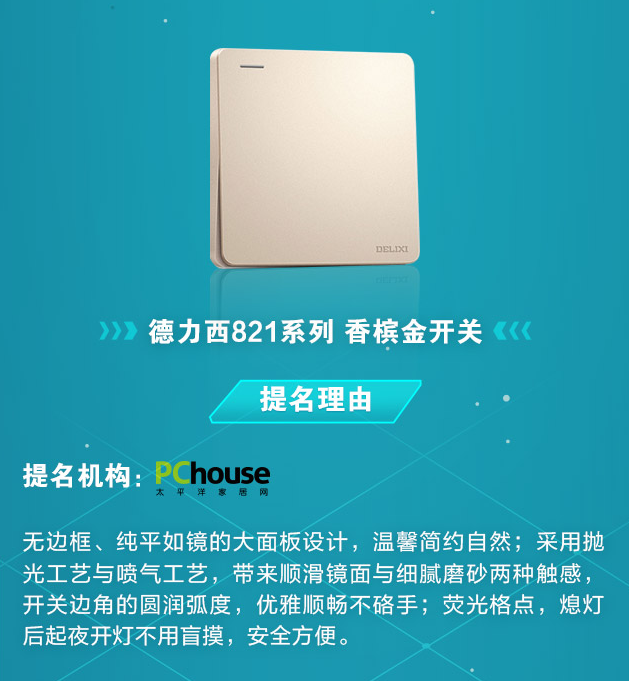 DELIXI

德力西821系列 香槟金开关

提名理由

提名机构：PChouse 太平洋家居网

无边框、纯平如镜的大面板设计，温馨简约自然；采用抛光工艺与喷气工艺，带来顺滑镜面与细腻磨砂两种触感，开关边角的圆润弧度，优雅顺畅不硌手；荧光格点，熄灯后起夜开灯不用盲摸，安全方便。